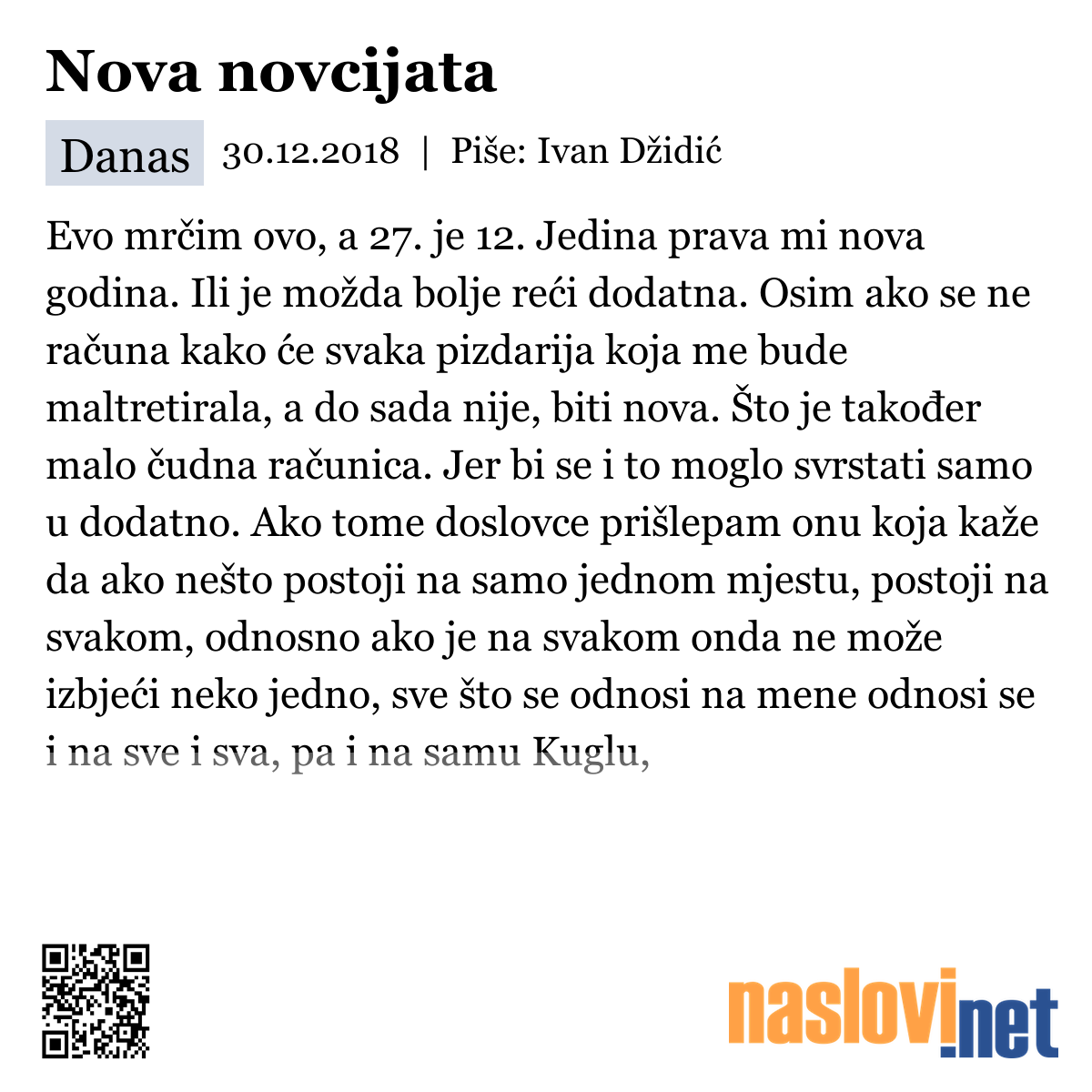 Nova novcijata

Danas 30.12.2018 | Piše: Ivan Džidić

Evo mrčim ovo, a 27. je 12. Jedina prava mi nova godina. Ili je možda bolje reći dodatna. Osim ako se ne računa kako će svaka pizdarija koja me bude maltretirala, a do sada nije, biti nova. Što je također malo čudna računica. Jer bi se i to moglo svrstati samo u dodatno. Ako tome doslovce prišlepam onu koja kaže da ako nešto postoji na samo jednom mjestu, postoji na svakom, odnosno ako je na svakom onda ne može izbjeći neko jedno, sve što se odnosi na mene odnosi se i na sve i sva, pa i na samu Kuglu,

naslovi.net